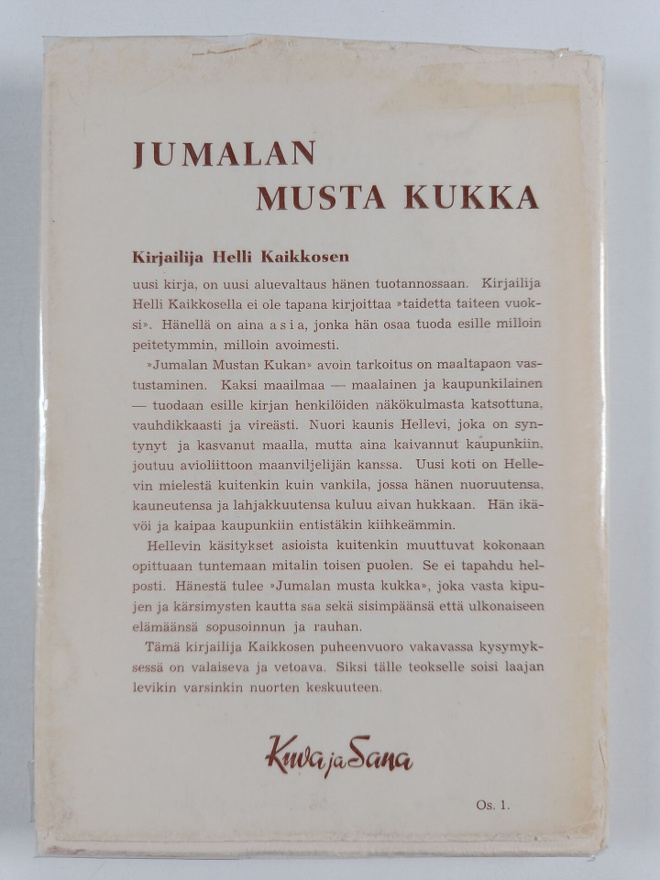 JUMALAN
MUSTA KUKKA

Kirjailija Helli Kaikkosen

uusi kirja, on uusi aluevaltaus hänen tuotannossaan. Kirjailija Helli Kaikkosella ei ole tapana kirjoittaa »taidetta taiteen vuoksi». Hänellä on aina a s i a, jonka hän osaa tuoda esille milloin peitetymmin, milloin avoimesti.

»Jumalan Mustan Kukan» avoin tarkoitus on maaltapaon vastustaminen. Kaksi maailmaa — maalainen ja kaupunkilainen — tuodaan esille kirjan henkilöiden näkökulmasta katsottuna, vauhdikkaasti ja vireästi. Nuori kaunis Hellevi, joka on syntynyt ja kasvanut maalla, mutta aina kaivannut kaupunkiin, joutuu avioliittoon maanviljelijän kanssa. Uusi koti on Hellevin mielestä kuitenkin kuin vankila, jossa hänen nuoruutensa, kauneutensa ja lahjakkuutensa kuluu aivan hukkaan. Hän ikävöi ja kaipaa kaupunkiin entistäkin kiihkeämmin.

Hellevin käsitykset asioista kuitenkin muuttuvat kokonaan opittuaan tuntemaan mitalin toisen puolen. Se ei tapahdu helposti. Hänestä tulee »Jumalan musta kukka», joka vasta kipujen ja kärsimysten kautta saa sekä sisimpäänsä että ulkonaiseen elämäänsä sopusoinnun ja rauhan.

Tämä kirjailija Kaikkosen puheenvuoro vakavassa kysymyksessä on valaiseva ja vetoava. Siksi tälle teokselle soisi laajan levikin varsinkin nuorten keskuuteen.

Kuva ja Sana

Os. 1.